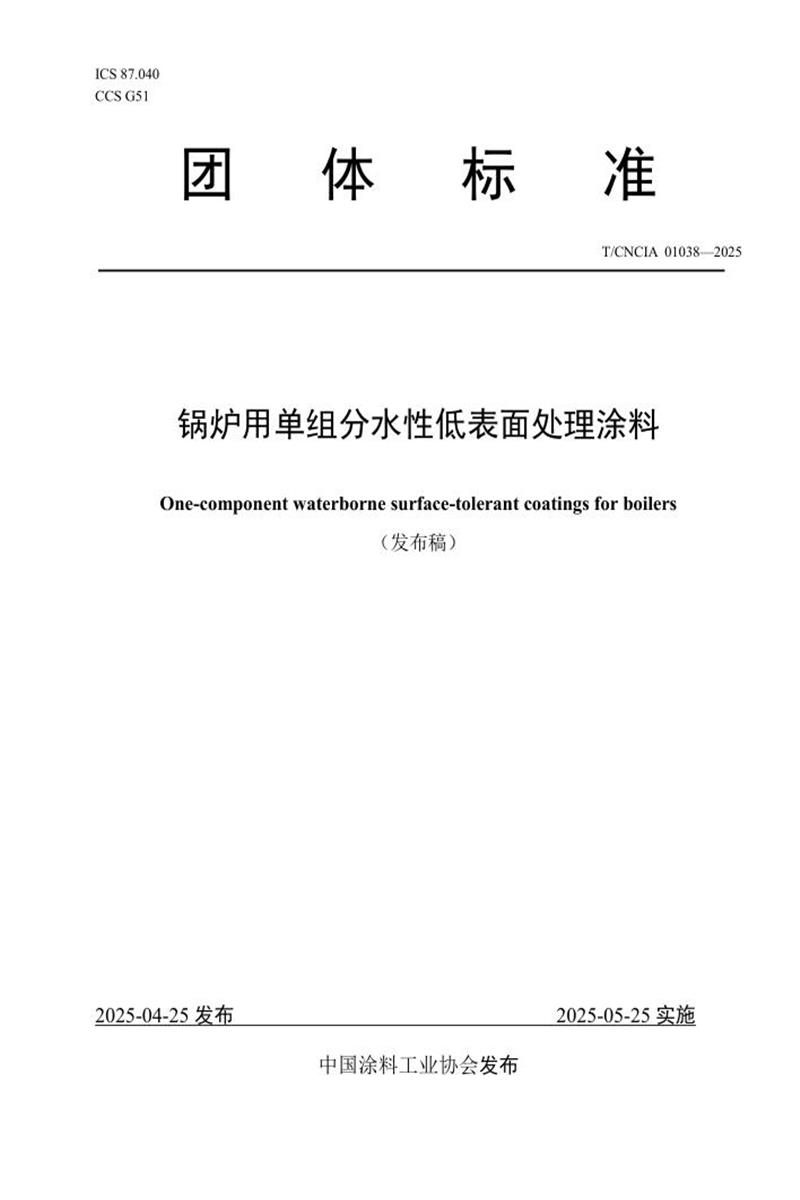 ICS 87.040
CCS G51

团 体 标 准

T/CNCIA 01038—2025

锅炉用单组分水性低表面处理涂料

One-component waterborne surface-tolerant coatings for boilers

（发布稿）

2025-04-25 发布

2025-05-25 实施

中国涂料工业协会发布